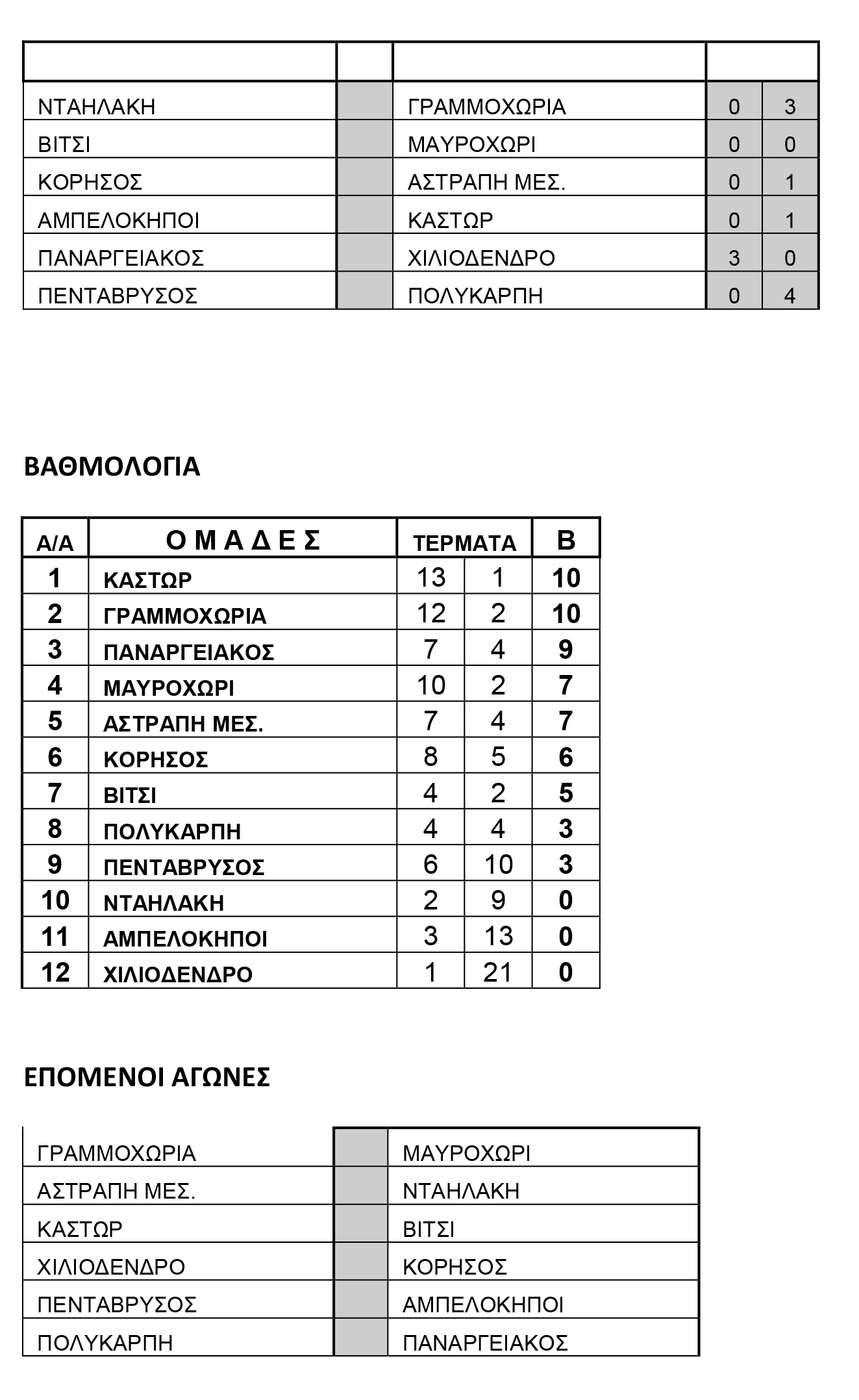 | | | | | |
|---|---|---|---|---|
| ΝΤΑΗΛΑΚΗ | | ΓΡΑΜΜΟΧΩΡΙΑ | 0 | 3 |
| ΒΙΤΣΙ | | ΜΑΥΡΟΧΩΡΙ | 0 | 0 |
| ΚΟΡΗΣΟΣ | | ΑΣΤΡΑΠΗ ΜΕΣ. | 0 | 1 |
| ΑΜΠΕΛΟΚΗΠΟΙ | | ΚΑΣΤΩΡ | 0 | 1 |
| ΠΑΝΑΡΓΕΙΑΚΟΣ | | ΧΙΛΙΟΔΕΝΔΡΟ | 3 | 0 |
| ΠΕΝΤΑΒΡΥΣΟΣ | | ΠΟΛΥΚΑΡΠΗ | 0 | 4 |

ΒΑΘΜΟΛΟΓΙΑ

| Α/Α | Ο Μ Α Δ Ε Σ | ΤΕΡΜΑΤΑ | | Β |
|---|---|---|---|---|
| 1 | ΚΑΣΤΩΡ | 13 | 1 | 10 |
| 2 | ΓΡΑΜΜΟΧΩΡΙΑ | 12 | 2 | 10 |
| 3 | ΠΑΝΑΡΓΕΙΑΚΟΣ | 7 | 4 | 9 |
| 4 | ΜΑΥΡΟΧΩΡΙ | 10 | 2 | 7 |
| 5 | ΑΣΤΡΑΠΗ ΜΕΣ. | 7 | 4 | 7 |
| 6 | ΚΟΡΗΣΟΣ | 8 | 5 | 6 |
| 7 | ΒΙΤΣΙ | 4 | 2 | 5 |
| 8 | ΠΟΛΥΚΑΡΠΗ | 4 | 4 | 3 |
| 9 | ΠΕΝΤΑΒΡΥΣΟΣ | 6 | 10 | 3 |
| 10 | ΝΤΑΗΛΑΚΗ | 2 | 9 | 0 |
| 11 | ΑΜΠΕΛΟΚΗΠΟΙ | 3 | 13 | 0 |
| 12 | ΧΙΛΙΟΔΕΝΔΡΟ | 1 | 21 | 0 |

ΕΠΟΜΕΝΟΙ ΑΓΩΝΕΣ

| | | |
|---|---|---|
| ΓΡΑΜΜΟΧΩΡΙΑ | | ΜΑΥΡΟΧΩΡΙ |
| ΑΣΤΡΑΠΗ ΜΕΣ. | | ΝΤΑΗΛΑΚΗ |
| ΚΑΣΤΩΡ | | ΒΙΤΣΙ |
| ΧΙΛΙΟΔΕΝΔΡΟ | | ΚΟΡΗΣΟΣ |
| ΠΕΝΤΑΒΡΥΣΟΣ | | ΑΜΠΕΛΟΚΗΠΟΙ |
| ΠΟΛΥΚΑΡΠΗ | | ΠΑΝΑΡΓΕΙΑΚΟΣ |